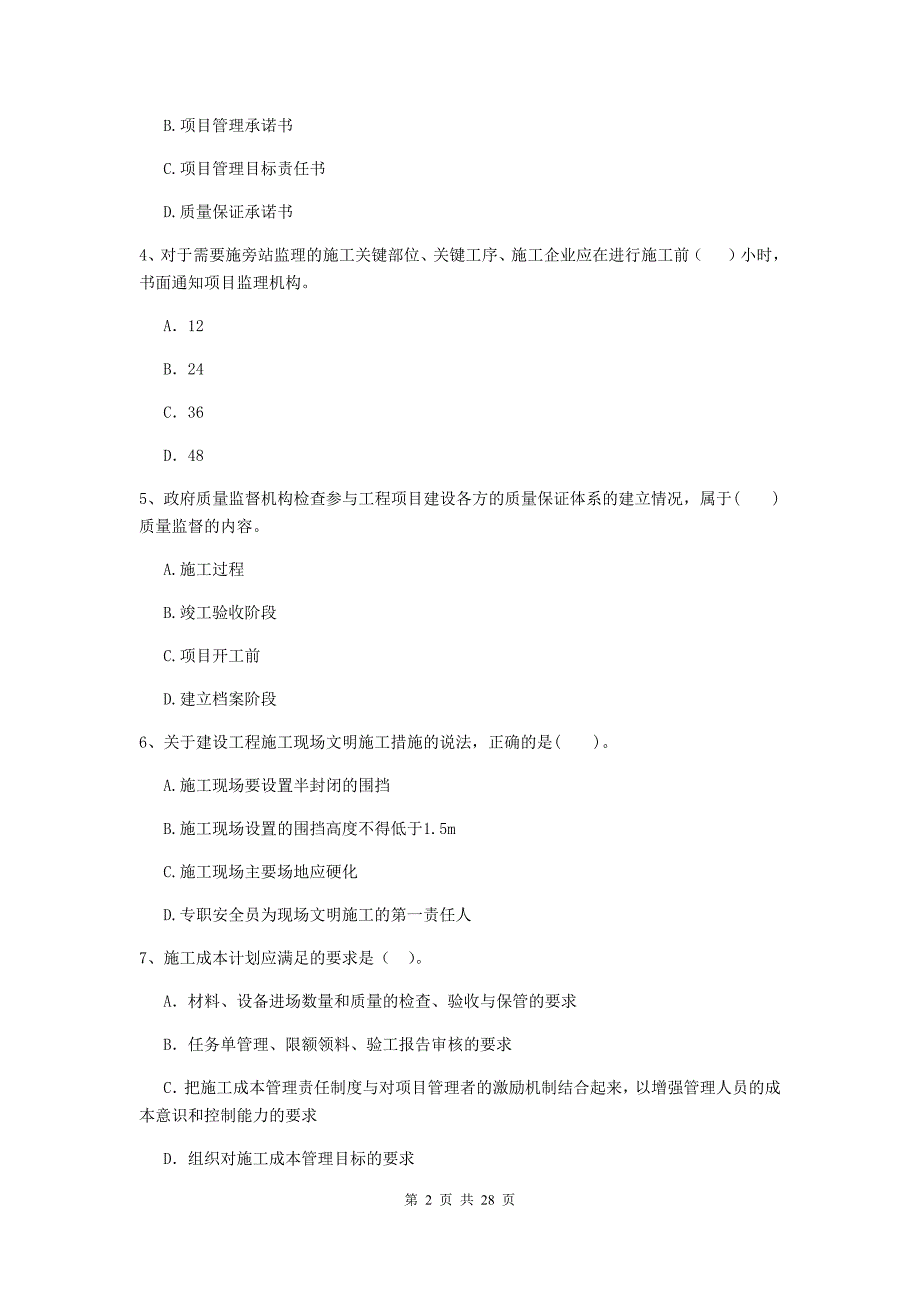 B. 项目管理承诺书

C. 项目管理目标责任书

D. 质量保证承诺书

4、对于需要施旁站监理的施工关键部位、关键工序、施工企业应在进行施工前（　）小时，书面通知项目监理机构。

A. 12

B. 24

C. 36

D. 48

5、政府质量监督机构检查参与工程项目建设各方的质量保证体系的建立情况，属于(　　)质量监督的内容。

A. 施工过程

B. 竣工验收阶段

C. 项目开工前

D. 建立档案阶段

6、关于建设工程施工现场文明施工措施的说法，正确的是(　　)。

A. 施工现场要设置半封闭的围挡

B. 施工现场设置的围挡高度不得低于1.5m

C. 施工现场主要场地应硬化

D. 专职安全员为现场文明施工的第一责任人

7、施工成本计划应满足的要求是（ ）。

A. 材料、设备进场数量和质量的检查、验收与保管的要求

B. 任务单管理、限额领料、验工报告审核的要求

C. 把施工成本管理责任制度与对项目管理者的激励机制结合起来，以增强管理人员的成本意识和控制能力的要求

D. 组织对施工成本管理目标的要求

第 2 页 共 28 页